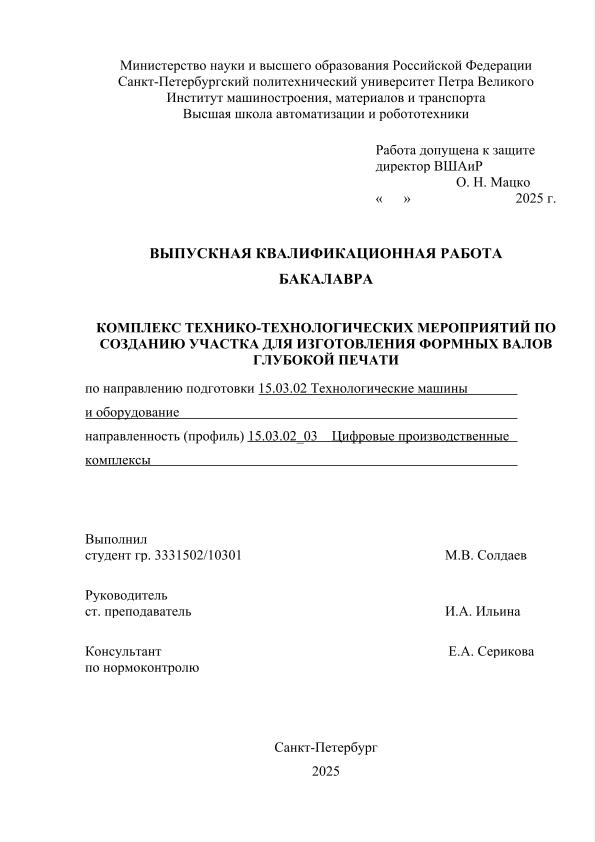 Министерство науки и высшего образования Российской Федерации
Санкт-Петербургский политехнический университет Петра Великого
Институт машиностроения, материалов и транспорта
Высшая школа автоматизации и робототехники

Работа допущена к защите
директор ВШАиР
О. Н. Мацко
« » 2025 г.

ВЫПУСКНАЯ КВАЛИФИКАЦИОННАЯ РАБОТА

БАКАЛАВРА

КОМПЛЕКС ТЕХНИКО-ТЕХНОЛОГИЧЕСКИХ МЕРОПРИЯТИЙ ПО СОЗДАНИЮ УЧАСТКА ДЛЯ ИЗГОТОВЛЕНИЯ ФОРМНЫХ ВАЛОВ ГЛУБОКОЙ ПЕЧАТИ

по направлению подготовки 15.03.02 Технологические машины и оборудование

направленность (профиль) 15.03.02_03 Цифровые производственные комплексы

Выполнил
студент гр. 3331502/10301 М.В. Солдаев

Руководитель
ст. преподаватель И.А. Ильина

Консультант
по нормоконтролю Е.А. Серикова

Санкт-Петербург
2025